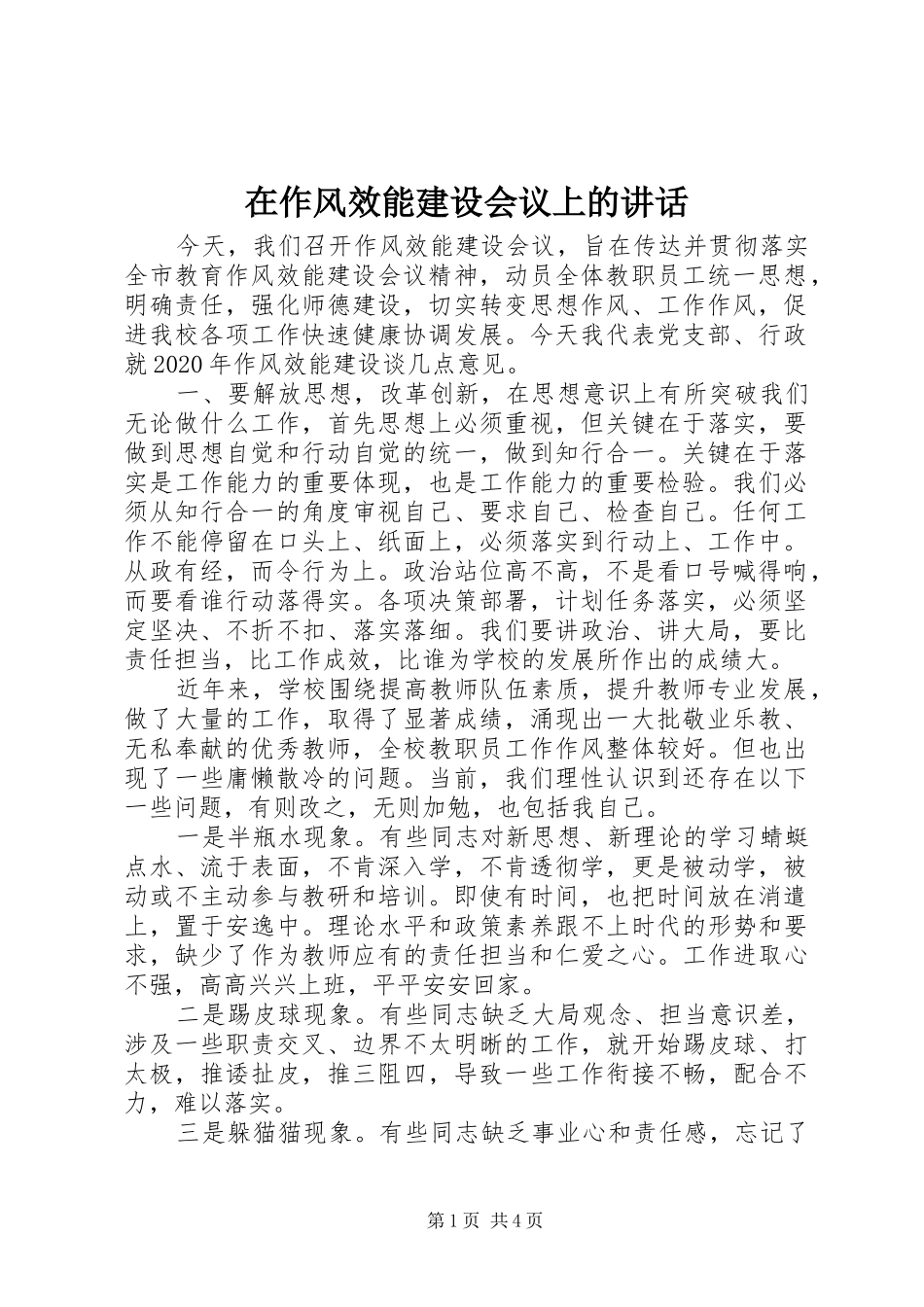 在作风效能建设会议上的讲话

今天，我们召开作风效能建设会议，旨在传达并贯彻落实全市教育作风效能建设会议精神，动员全体教职员工统一思想，明确责任，强化师德建设，切实转变思想作风、工作作风，促进我校各项工作快速健康协调发展。今天我代表党支部、行政就2020年作风效能建设谈几点意见。

一、要解放思想，改革创新，在思想意识上有所突破我们无论做什么工作，首先思想上必须重视，但关键在于落实，要做到思想自觉和行动自觉的统一，做到知行合一。关键在于落实是工作能力的重要体现，也是工作能力的重要检验。我们必须从知行合一的角度审视自己、要求自己、检查自己。任何工作不能停留在口头上、纸面上，必须落实到行动上、工作中。从政有经，而令行为上。政治站位高不高，不是看口号喊得响，而要看谁行动落得实。各项决策部署，计划任务落实，必须坚定坚决、不折不扣、落实落细。我们要讲政治、讲大局，要比责任担当，比工作成效，比谁为学校的发展所作出的成绩大。

近年来，学校围绕提高教师队伍素质，提升教师专业发展，做了大量的工作，取得了显著成绩，涌现出一大批敬业乐教、无私奉献的优秀教师，全校教职员工作作风整体较好。但也出现了一些庸懒散冷的问题。当前，我们理性认识到还存在以下一些问题，有则改之，无则加勉，也包括我自己。

一是半瓶水现象。有些同志对新思想、新理论的学习蜻蜓点水、流于表面，不肯深入学，不肯透彻学，更是被动学，被动或不主动参与教研和培训。即使有时间，也把时间放在消遣上，置于安逸中。理论水平和政策素养跟不上时代的形势和要求，缺少了作为教师应有的责任担当和仁爱之心。工作进取心不强，高高兴兴上班，平平安安回家。

二是踢皮球现象。有些同志缺乏大局观念、担当意识差，涉及一些职责交叉、边界不太明晰的工作，就开始踢皮球、打太极，推诿扯皮，推三阻四，导致一些工作衔接不畅，配合不力，难以落实。

三是躲猫猫现象。有些同志缺乏事业心和责任感，忘记了

第1页 共4页